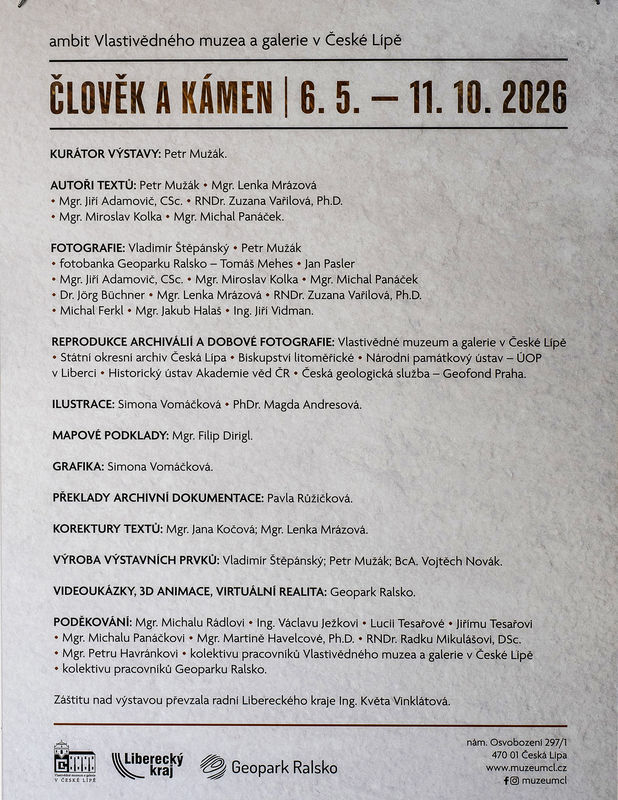 ambit Vlastivědného muzea a galerie v České Lípě

ČLOVĚK A KÁMEN | 6. 5. — 11. 10. 2026

KURÁTOR VÝSTAVY: Petr Mužák.

AUTOŘI TEXTŮ: Petr Mužák • Mgr. Lenka Mrázová • Mgr. Jiří Adamovič, CSc. • RNDr. Zuzana Vařilová, Ph.D. • Mgr. Miroslav Kolka • Mgr. Michal Panáček.

FOTOGRAFIE: Vladimír Štěpánský • Petr Mužák • fotobanka Geoparku Ralsko – Tomáš Mehes • Jan Pasler • Mgr. Jiří Adamovič, CSc. • Mgr. Miroslav Kolka • Mgr. Michal Panáček • Dr. Jörg Büchner • Mgr. Lenka Mrázová • RNDr. Zuzana Vařilová, Ph.D. • Michal Ferkl • Mgr. Jakub Halaš • Ing. Jiří Vidman.

REPRODUKCE ARCHIVÁLIÍ A DOBOVÉ FOTOGRAFIE: Vlastivědné muzeum a galerie v České Lípě • Státní okresní archiv Česká Lípa • Biskupství litoměřické • Národní památkový ústav – ÚOP v Liberci • Historický ústav Akademie věd ČR • Česká geologická služba – Geofond Praha.

ILUSTRACE: Simona Vomáčková • PhDr. Magda Andresová.

MAPOVÉ PODKLADY: Mgr. Filip Dirigl.

GRAFIKA: Simona Vomáčková.

PŘEKLADY ARCHIVNÍ DOKUMENTACE: Pavla Růžičková.

KOREKTURY TEXTŮ: Mgr. Jana Kočová; Mgr. Lenka Mrázová.

VÝROBA VÝSTAVNÍCH PRVKŮ: Vladimír Štěpánský; Petr Mužák; BcA. Vojtěch Novák.

VIDEOUKÁZKY, 3D ANIMACE, VIRTUÁLNÍ REALITA: Geopark Ralsko.

PODĚKOVÁNÍ: Mgr. Michalu Rádlovi • Ing. Václavu Ježkovi • Lucii Tesařové • Jiřímu Tesařovi • Mgr. Michalu Panáčkovi • Mgr. Martině Havelcové, Ph.D. • RNDr. Radku Mikulášovi, DSc. • Mgr. Petru Havránkovi • kolektivu pracovníků Vlastivědného muzea a galerie v České Lípě • kolektivu pracovníků Geoparku Ralsko.

Záštitu nad výstavou převzala radní Libereckého kraje Ing. Květa Vinklátová.

V ČESKÉ LÍPĚ

Liberecký kraj

Geopark Ralsko

nám. Osvobození 297/1
470 01 Česká Lípa
www.muzeumcl.cz
muzeumcl